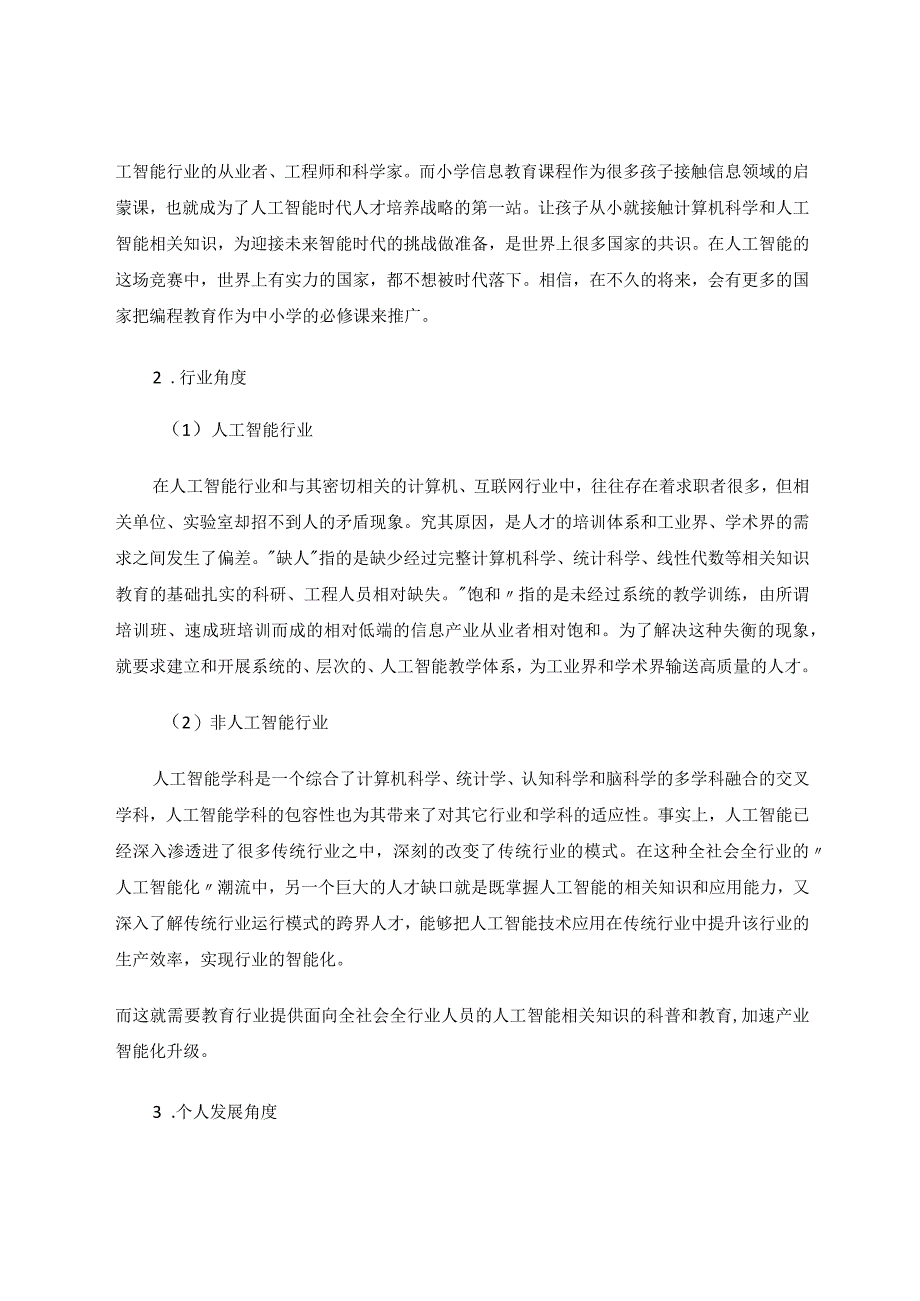 工智能行业的从业者、工程师和科学家。而小学信息教育课程作为很多孩子接触信息领域的启蒙课，也就成为了人工智能时代人才培养战略的第一站。让孩子从小就接触计算机科学和人工智能相关知识，为迎接未来智能时代的挑战做准备，是世界上很多国家的共识。在人工智能的这场竞赛中，世界上有实力的国家，都不想被时代落下。相信，在不久的将来，会有更多的国家把编程教育作为中小学的必修课来推广。

2．行业角度

（1）人工智能行业

在人工智能行业和与其密切相关的计算机、互联网行业中，往往存在着求职者很多，但相关单位、实验室却招不到人的矛盾现象。究其原因，是人才的培训体系和工业界、学术界的需求之间发生了偏差。"缺人"指的是缺少经过完整计算机科学、统计科学、线性代数等相关知识教育的基础扎实的科研、工程人员相对缺失。"饱和〃指的是未经过系统的教学训练，由所谓培训班、速成班培训而成的相对低端的信息产业从业者相对饱和。为了解决这种失衡的现象，就要求建立和开展系统的、层次的、人工智能教学体系，为工业界和学术界输送高质量的人才。

（2）非人工智能行业

人工智能学科是一个综合了计算机科学、统计学、认知科学和脑科学的多学科融合的交叉学科，人工智能学科的包容性也为其带来了对其它行业和学科的适应性。事实上，人工智能已经深入渗透进了很多传统行业之中，深刻的改变了传统行业的模式。在这种全社会全行业的〃人工智能化〃潮流中，另一个巨大的人才缺口就是既掌握人工智能的相关知识和应用能力，又深入了解传统行业运行模式的跨界人才，能够把人工智能技术应用在传统行业中提升该行业的生产效率，实现行业的智能化。

而这就需要教育行业提供面向全社会全行业人员的人工智能相关知识的科普和教育,加速产业智能化升级。

3．个人发展角度